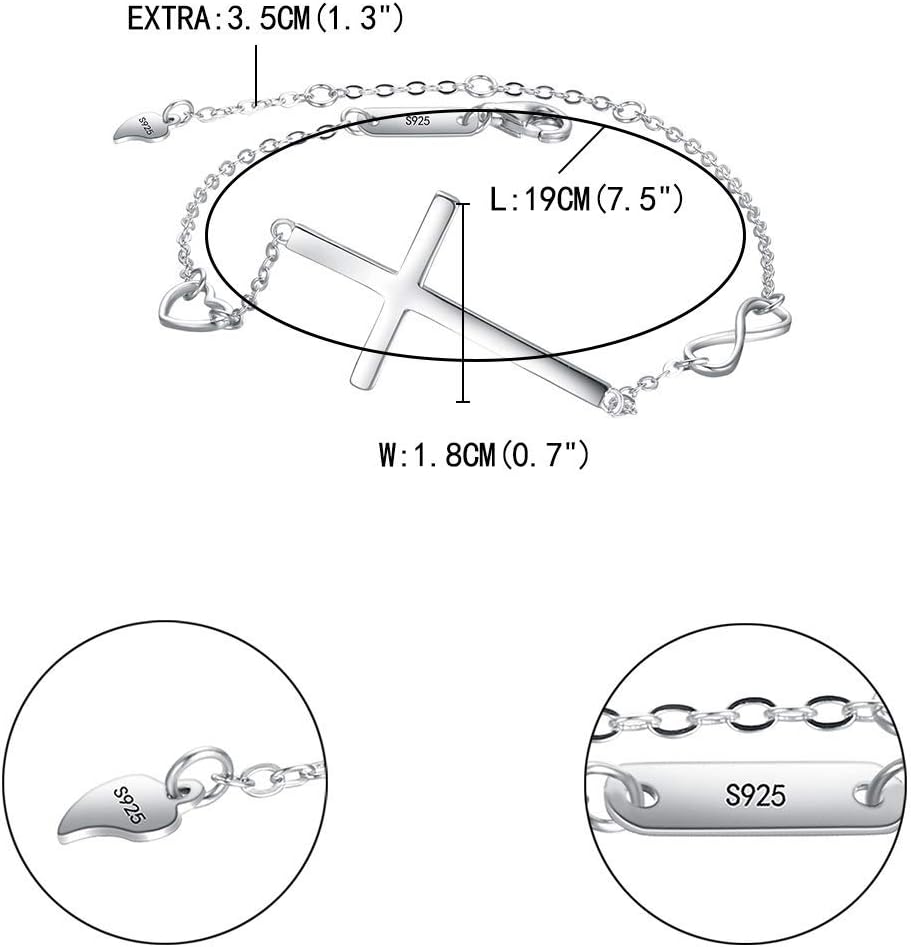 EXTRA:3.5CM(1.3")

S925

S925

L:19CM(7.5")

W:1.8CM(0.7")

S925

S925